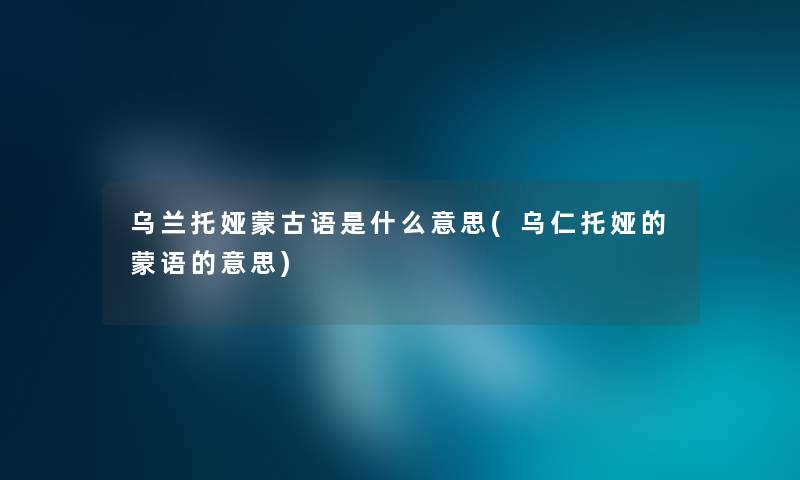 乌兰托娅蒙古语是什么意思(乌仁托娅的蒙语的意思)